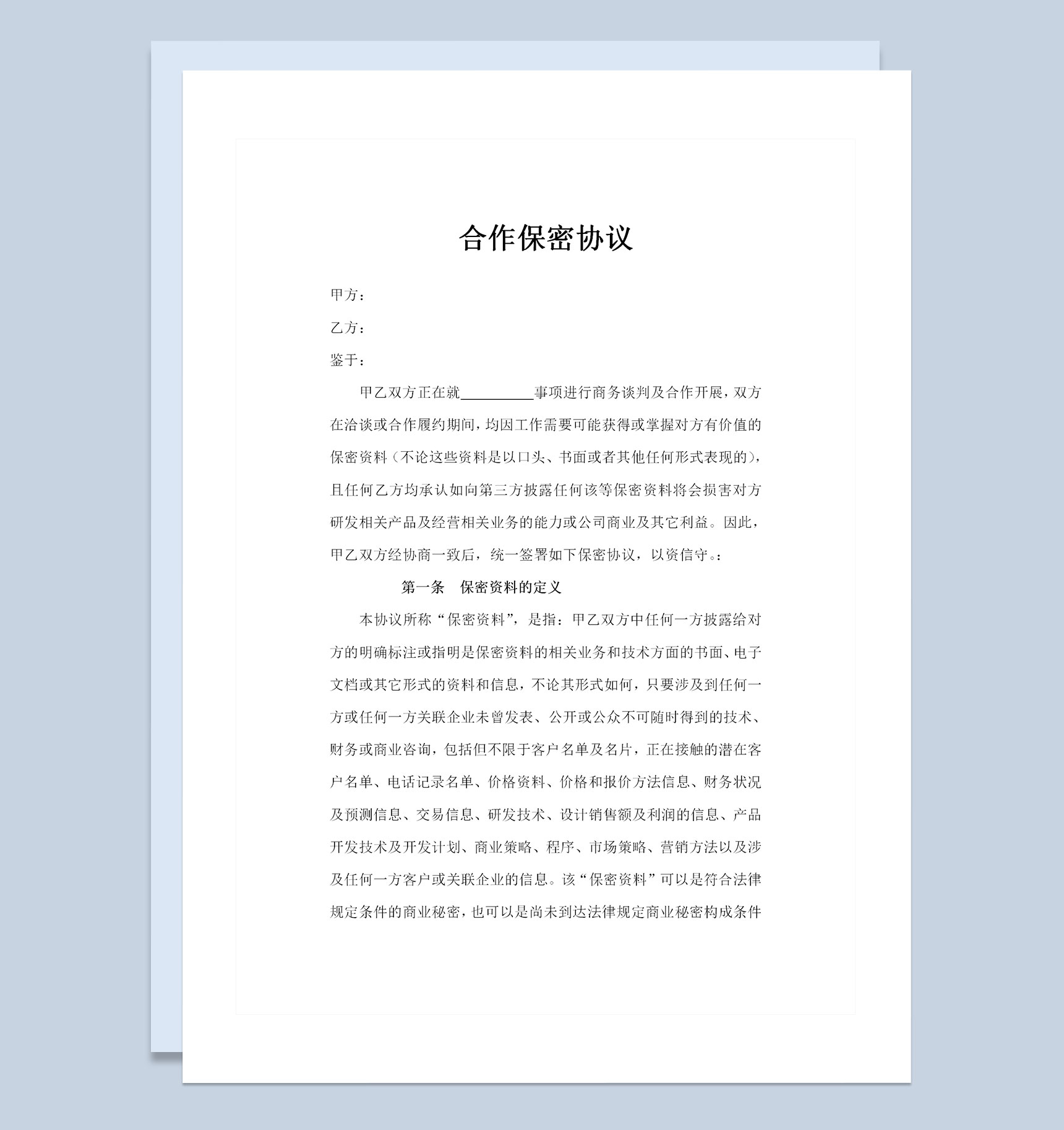 合作保密协议

甲方：

乙方：

鉴于：

甲乙双方正在就__________事项进行商务谈判及合作开展，双方在洽谈或合作履约期间，均因工作需要可能获得或掌握对方有价值的保密资料（不论这些资料是以口头、书面或者其他任何形式表现的），且任何乙方均承认如向第三方披露任何该等保密资料将会损害对方研发相关产品及经营相关业务的能力或公司商业及其它利益。因此，甲乙双方经协商一致后，统一签署如下保密协议，以资信守。：

第一条 保密资料的定义

本协议所称“保密资料”，是指：甲乙双方中任何一方披露给对方的明确标注或指明是保密资料的相关业务和技术方面的书面、电子文档或其它形式的资料和信息，不论其形式如何，只要涉及到任何一方或任何一方关联企业未曾发表、公开或公众不可随时得到的技术、财务或商业咨询，包括但不限于客户名单及名片，正在接触的潜在客户名单、电话记录名单、价格资料、价格和报价方法信息、财务状况及预测信息、交易信息、研发技术、设计销售额及利润的信息、产品开发技术及开发计划、商业策略、程序、市场策略、营销方法以及涉及任何一方客户或关联企业的信息。该“保密资料”可以是符合法律规定条件的商业秘密，也可以是尚未到达法律规定商业秘密构成条件